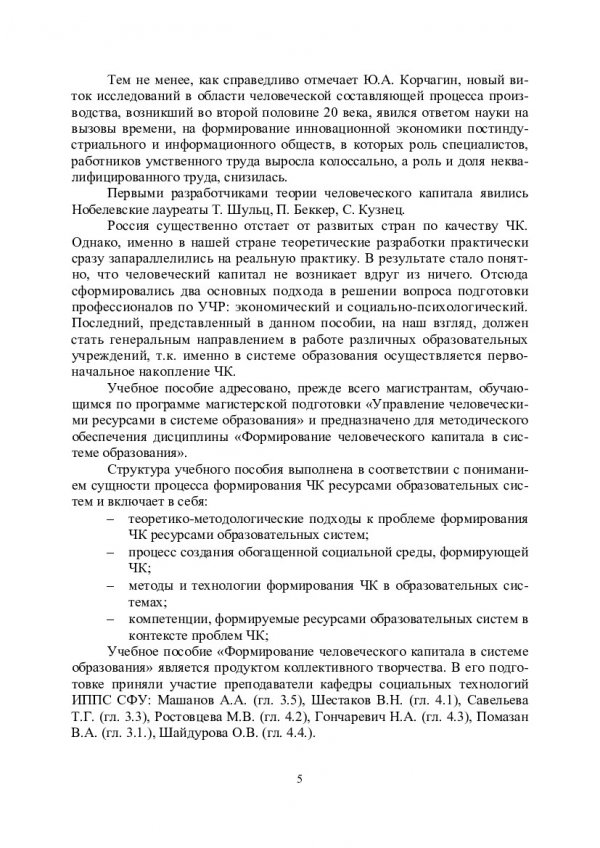 Тем не менее, как справедливо отмечает Ю.А. Корчагин, новый виток исследований в области человеческой составляющей процесса производства, возникший во второй половине 20 века, явился ответом науки на вызовы времени, на формирование инновационной экономики постиндустриального и информационного обществ, в которых роль специалистов, работников умственного труда выросла колоссально, а роль и доля неквалифицированного труда, снизилась.

Первыми разработчиками теории человеческого капитала явились Нобелевские лауреаты Т. Шульц, П. Беккер, С. Кузнец.

Россия существенно отстает от развитых стран по качеству ЧК. Однако, именно в нашей стране теоретические разработки практически сразу запараллелились на реальную практику. В результате стало понятно, что человеческий капитал не возникает вдруг из ничего. Отсюда сформировались два основных подхода в решении вопроса подготовки профессионалов по УЧР: экономический и социально-психологический. Последний, представленный в данном пособии, на наш взгляд, должен стать генеральным направлением в работе различных образовательных учреждений, т.к. именно в системе образования осуществляется первоначальное накопление ЧК.

Учебное пособие адресовано, прежде всего магистрантам, обучающимся по программе магистерской подготовки «Управление человеческими ресурсами в системе образования» и предназначено для методического обеспечения дисциплины «Формирование человеческого капитала в системе образования».

Структура учебного пособия выполнена в соответствии с пониманием сущности процесса формирования ЧК ресурсами образовательных систем и включает в себя:

– теоретико-методологические подходы к проблеме формирования ЧК ресурсами образовательных систем;
– процесс создания обогащенной социальной среды, формирующей ЧК;
– методы и технологии формирования ЧК в образовательных системах;
– компетенции, формируемые ресурсами образовательных систем в контексте проблем ЧК;

Учебное пособие «Формирование человеческого капитала в системе образования» является продуктом коллективного творчества. В его подготовке приняли участие преподаватели кафедры социальных технологий ИППС СФУ: Машанов А.А. (гл. 3.5), Шестаков В.Н. (гл. 4.1), Савельева Т.Г. (гл. 3.3), Ростовцева М.В. (гл. 4.2), Гончаревич Н.А. (гл. 4.3), Помазан В.А. (гл. 3.1.), Шайдурова О.В. (гл. 4.4.).

5